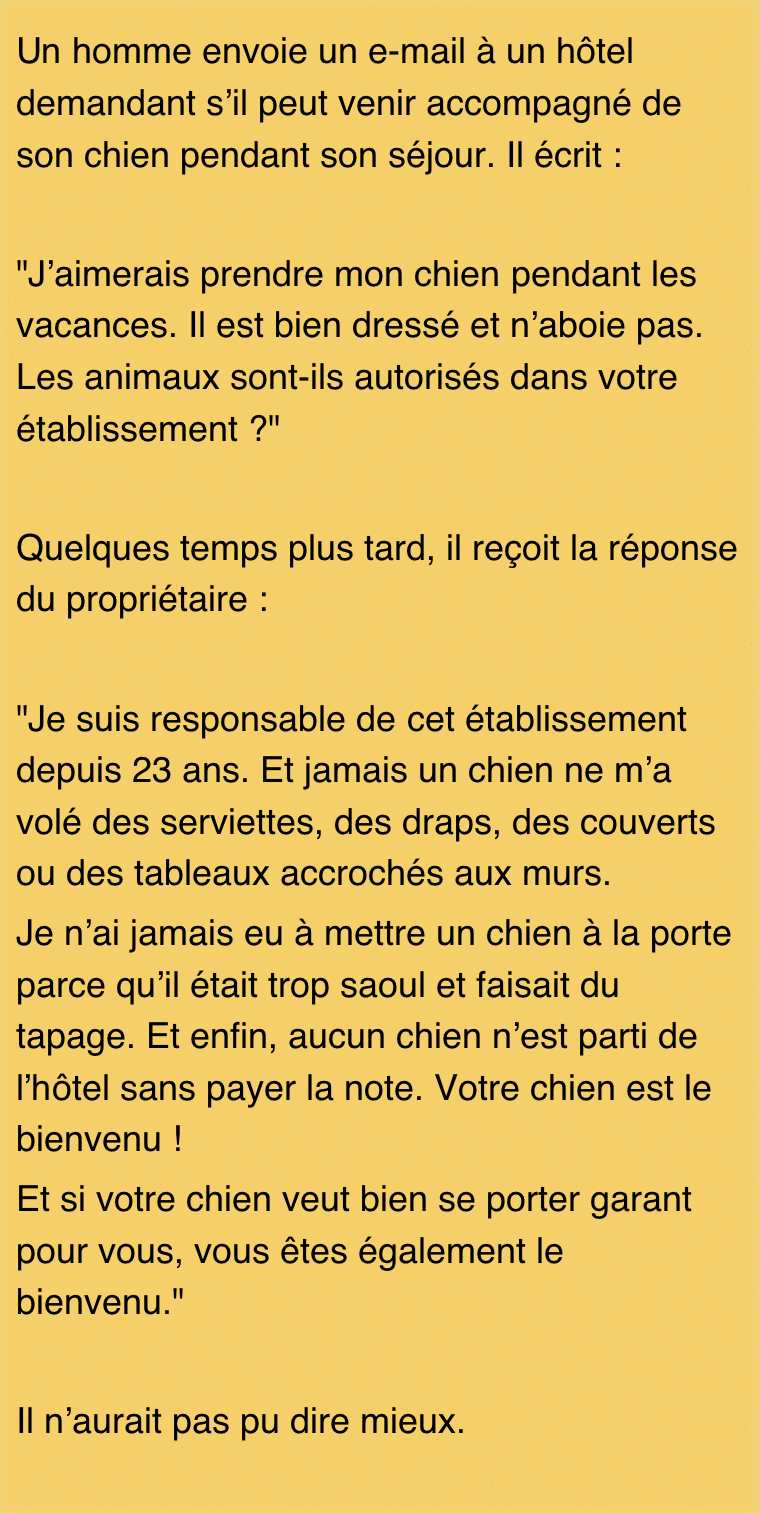 Un homme envoie un e-mail à un hôtel demandant s’il peut venir accompagné de son chien pendant son séjour. Il écrit :

"J’aimerais prendre mon chien pendant les vacances. Il est bien dressé et n’aboie pas. Les animaux sont-ils autorisés dans votre établissement ?"

Quelques temps plus tard, il reçoit la réponse du propriétaire :

"Je suis responsable de cet établissement depuis 23 ans. Et jamais un chien ne m’a volé des serviettes, des draps, des couverts ou des tableaux accrochés aux murs.

Je n’ai jamais eu à mettre un chien à la porte parce qu’il était trop saoul et faisait du tapage. Et enfin, aucun chien n’est parti de l’hôtel sans payer la note. Votre chien est le bienvenu !

Et si votre chien veut bien se porter garant pour vous, vous êtes également le bienvenu."

Il n’aurait pas pu dire mieux.